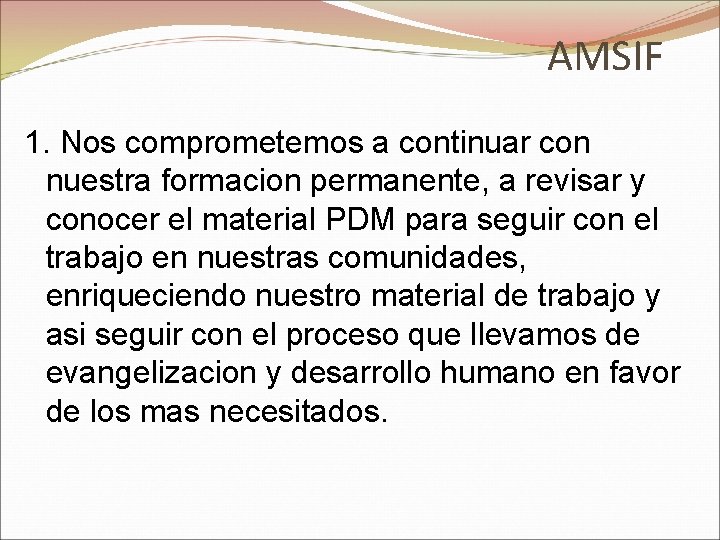 AMSIF

1. Nos comprometemos a continuar con nuestra formacion permanente, a revisar y conocer el material PDM para seguir con el trabajo en nuestras comunidades, enriqueciendo nuestro material de trabajo y asi seguir con el proceso que llevamos de evangelizacion y desarrollo humano en favor de los mas necesitados.